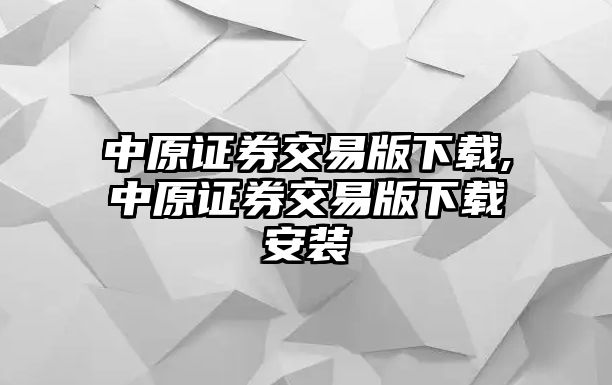 中原证券交易版下载,中原证券交易版下载安装